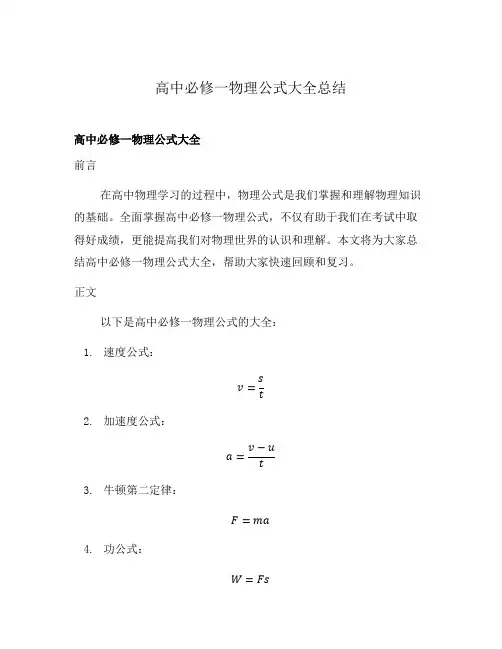 高中必修一物理公式大全总结

高中必修一物理公式大全

前言

在高中物理学习的过程中，物理公式是我们掌握和理解物理知识的基础。全面掌握高中必修一物理公式，不仅有助于我们在考试中取得好成绩，更能提高我们对物理世界的认识和理解。本文将为大家总结高中必修一物理公式大全，帮助大家快速回顾和复习。

正文

以下是高中必修一物理公式的大全：

1. 速度公式：

$v = \frac{s}{t}$

2. 加速度公式：

$a = \frac{v - u}{t}$

3. 牛顿第二定律：

$F = ma$

4. 功公式：

$W = Fs$